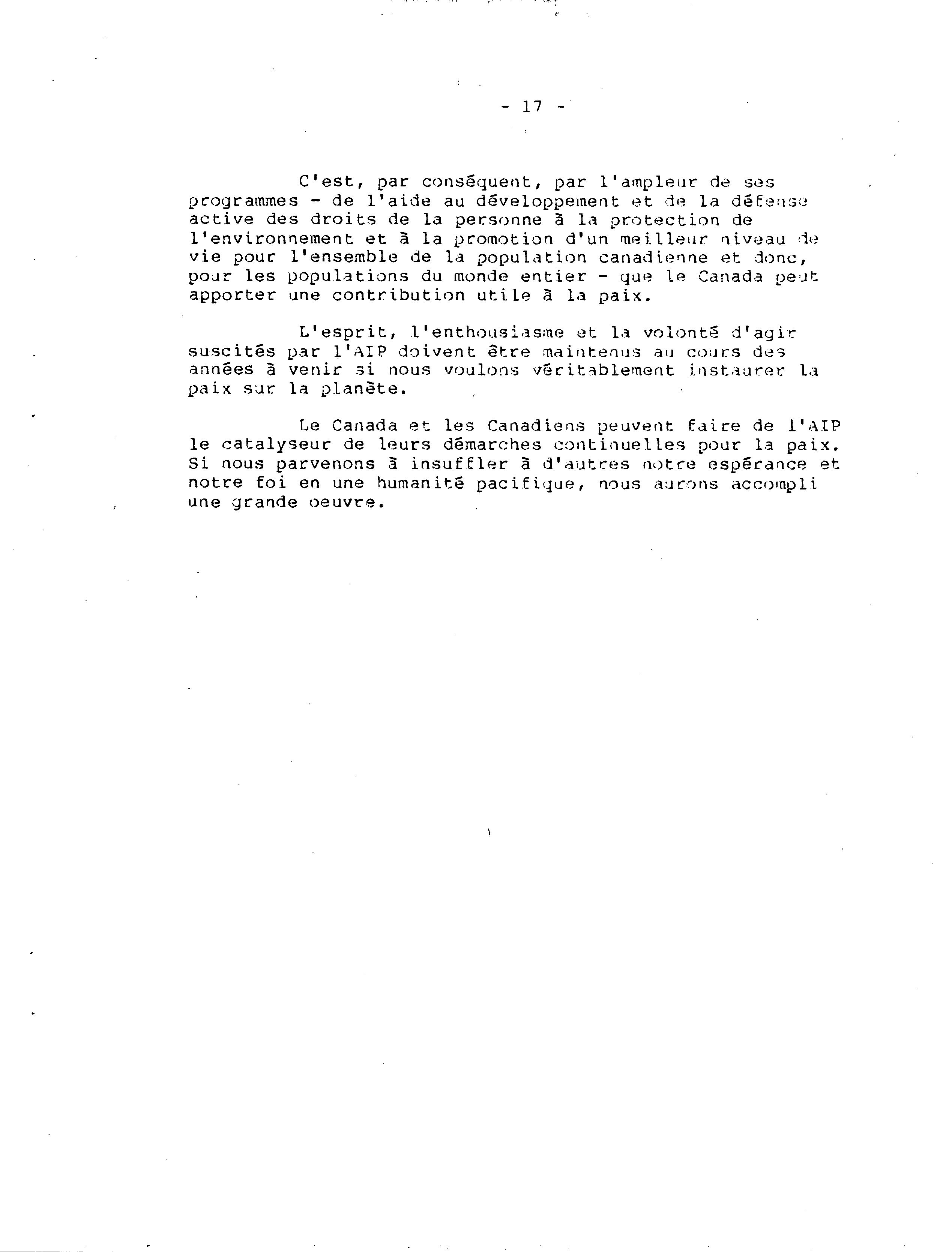 - 17 -

C'est, par conséquent, par l'ampleur de ses programmes - de l'aide au développement et de la défense active des droits de la personne à la protection de l'environnement et à la promotion d'un meilleur niveau de vie pour l'ensemble de la population canadienne et donc, pour les populations du monde entier - que le Canada peut apporter une contribution utile à la paix.

L'esprit, l'enthousiasme et la volonté d'agir suscités par l'AIP doivent être maintenus au cours des années à venir si nous voulons véritablement instaurer la paix sur la planète.

Le Canada et les Canadiens peuvent faire de l'AIP le catalyseur de leurs démarches continuelles pour la paix. Si nous parvenons à insuffler à d'autres notre espérance et notre foi en une humanité pacifique, nous aurons accompli une grande oeuvre.